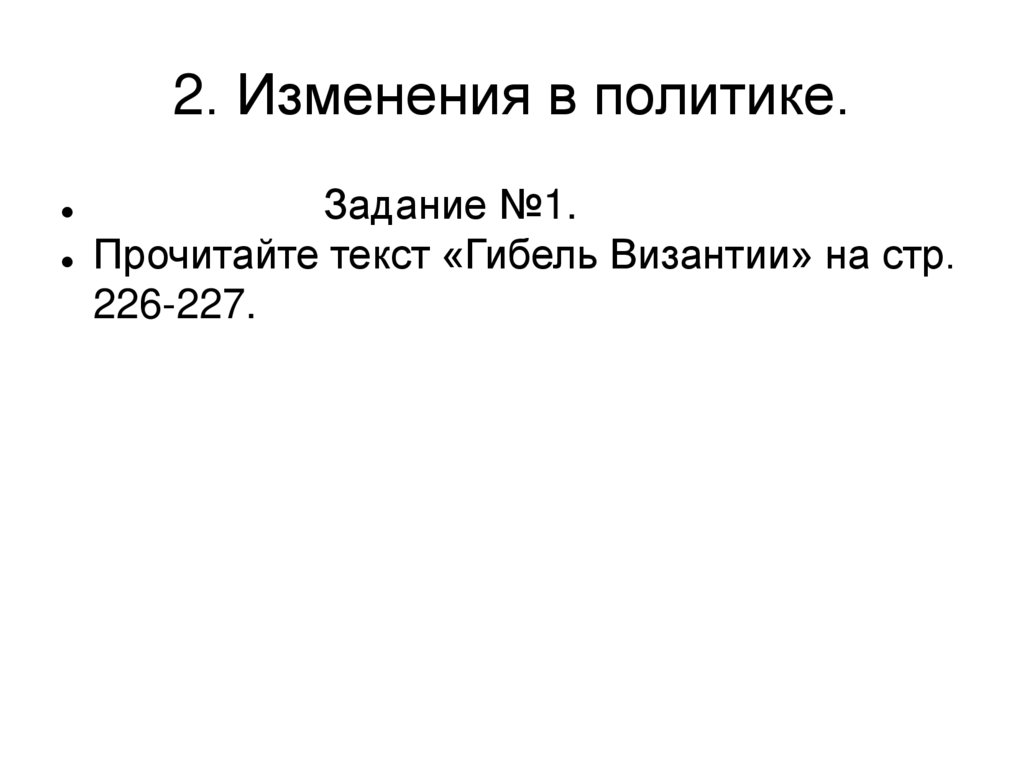 2. Изменения в политике.

• Задание №1.
• Прочитайте текст «Гибель Византии» на стр. 226-227.